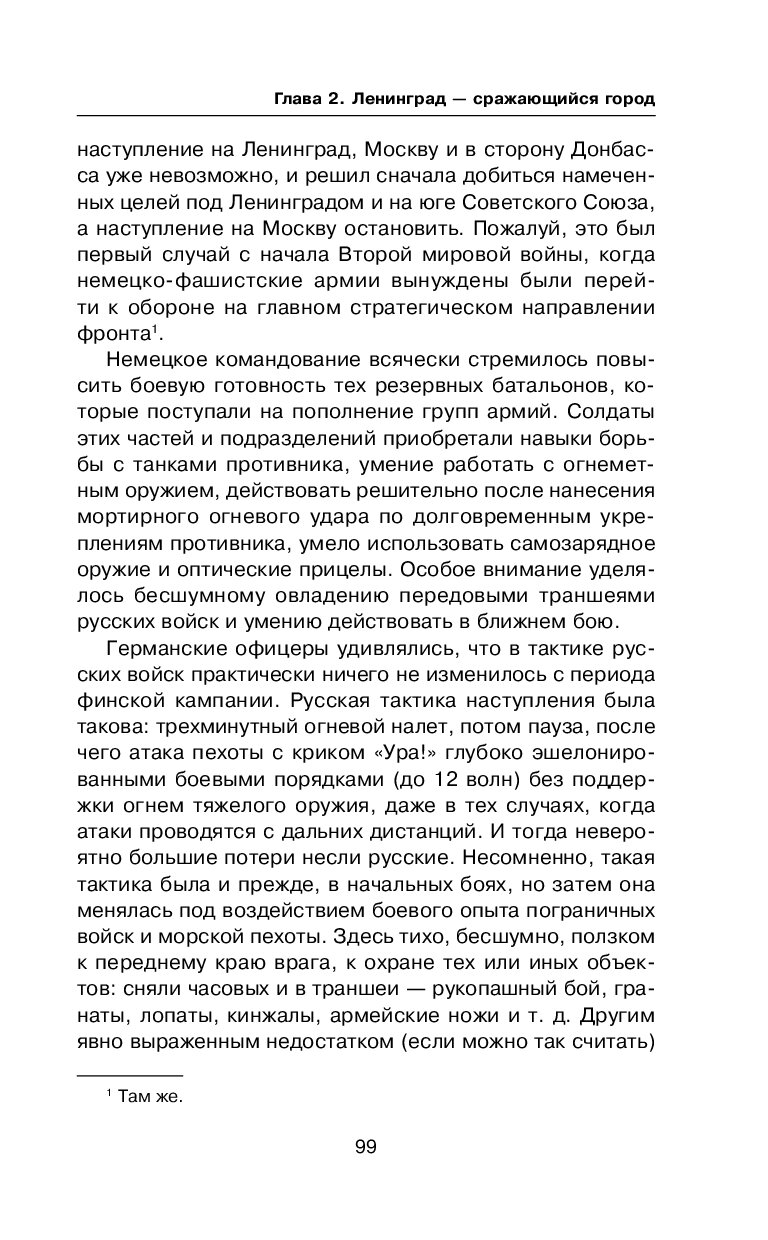 Глава 2. Ленинград — сражающийся город

наступление на Ленинград, Москву и в сторону Донбасса уже невозможно, и решил сначала добиться намеченных целей под Ленинградом и на юге Советского Союза, а наступление на Москву остановить. Пожалуй, это был первый случай с начала Второй мировой войны, когда немецко-фашистские армии вынуждены были перейти к обороне на главном стратегическом направлении фронта$^1$.

Немецкое командование всячески стремилось повысить боевую готовность тех резервных батальонов, которые поступали на пополнение групп армий. Солдаты этих частей и подразделений приобретали навыки борьбы с танками противника, умение работать с огнеметным оружием, действовать решительно после нанесения мортирного огневого удара по долговременным укреплениям противника, умело использовать самозарядное оружие и оптические прицелы. Особое внимание уделялось бесшумному овладению передовыми траншеями русских войск и умению действовать в ближнем бою.

Германские офицеры удивлялись, что в тактике русских войск практически ничего не изменилось с периода финской кампании. Русская тактика наступления была такова: трехминутный огневой налет, потом пауза, после чего атака пехоты с криком «Ура!» глубоко эшелонированными боевыми порядками (до 12 волн) без поддержки огнем тяжелого оружия, даже в тех случаях, когда атаки проводятся с дальних дистанций. И тогда невероятно большие потери несли русские. Несомненно, такая тактика была и прежде, в начальных боях, но затем она менялась под воздействием боевого опыта пограничных войск и морской пехоты. Здесь тихо, бесшумно, ползком к переднему краю врага, к охране тех или иных объектов: сняли часовых и в траншеи — рукопашный бой, гранаты, лопаты, кинжалы, армейские ножи и т. д. Другим явно выраженным недостатком (если можно так считать)

$^1$ Там же.

99